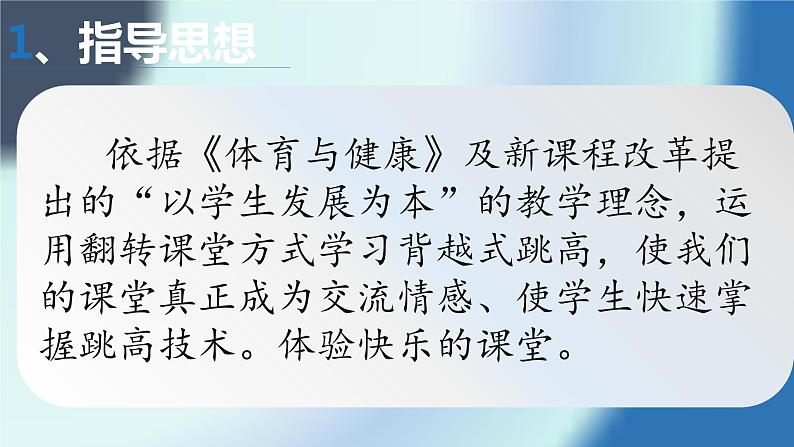 1、指导思想

依据《体育与健康》及新课程改革提出的“以学生发展为本”的教学理念，运用翻转课堂方式学习背越式跳高，使我们的课堂真正成为交流情感、使学生快速掌握跳高技术。体验快乐的课堂。